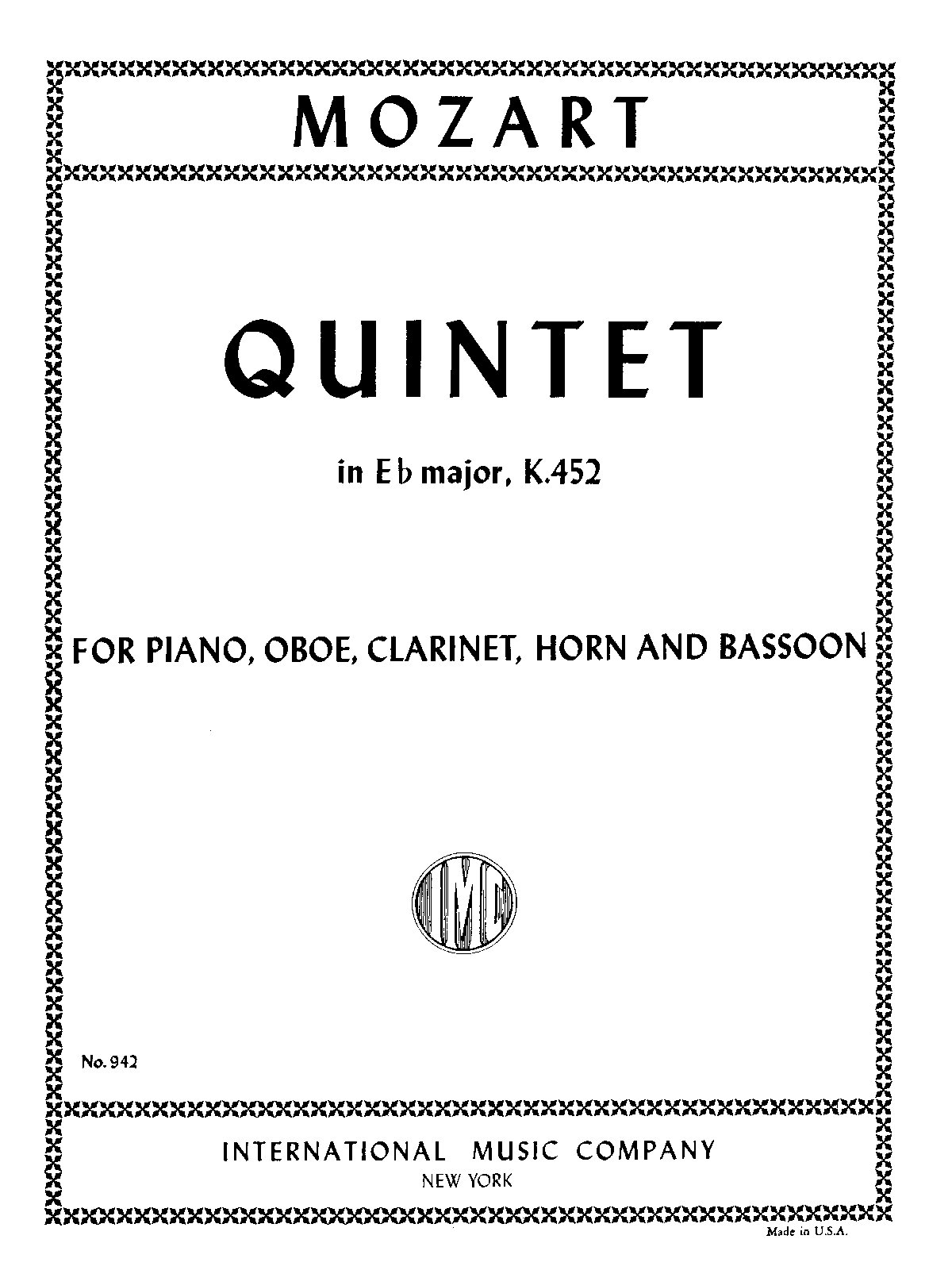 MOZART

QUINTET

in E♭ major, K.452

FOR PIANO, OBOE, CLARINET, HORN AND BASSOON

IMC

No. 942

INTERNATIONAL MUSIC COMPANY
NEW YORK

Made in U.S.A.